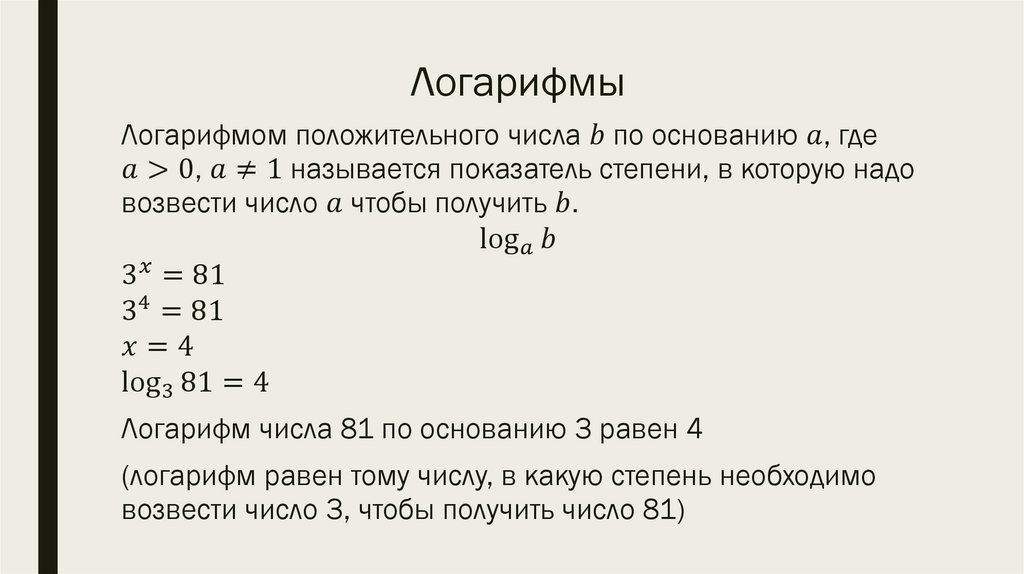 Логарифмы

Логарифмом положительного числа $b$ по основанию $a$, где $a > 0$, $a \neq 1$ называется показатель степени, в которую надо возвести число $a$ чтобы получить $b$.

$\log_a b$

$3^x = 81$
$3^4 = 81$
$x = 4$
$\log_3 81 = 4$

Логарифм числа 81 по основанию 3 равен 4

(логарифм равен тому числу, в какую степень необходимо возвести число 3, чтобы получить число 81)